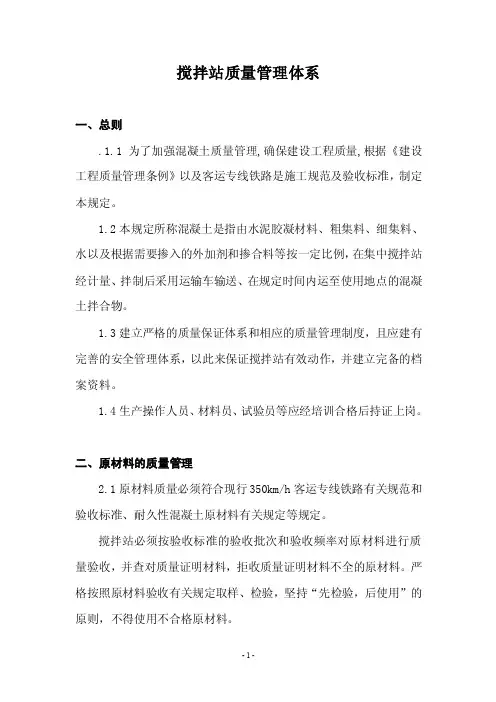 搅拌站质量管理体系

一、总则

.1.1 为了加强混凝土质量管理,确保建设工程质量,根据《建设工程质量管理条例》以及客运专线铁路是施工规范及验收标准，制定本规定。

1.2 本规定所称混凝土是指由水泥胶凝材料、粗集料、细集料、水以及根据需要掺入的外加剂和掺合料等按一定比例，在集中搅拌站经计量、拌制后采用运输车输送、在规定时间内运至使用地点的混凝土拌合物。

1.3 建立严格的质量保证体系和相应的质量管理制度，且应建有完善的安全管理体系，以此来保证搅拌站有效动作，并建立完备的档案资料。

1.4 生产操作人员、材料员、试验员等应经培训合格后持证上岗。

二、原材料的质量管理

2.1 原材料质量必须符合现行 350km/h 客运专线铁路有关规范和验收标准、耐久性混凝土原材料有关规定等规定。

搅拌站必须按验收标准的验收批次和验收频率对原材料进行质量验收，并查对质量证明材料，拒收质量证明材料不全的原材料。严格按照原材料验收有关规定取样、检验，坚持“先检验，后使用”的原则，不得使用不合格原材料。

-1-